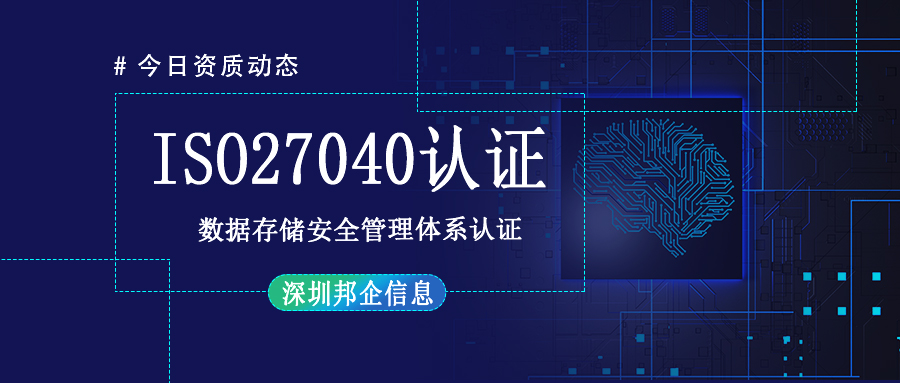 # 今日资质动态

ISO27040认证

数据存储安全管理体系认证

深圳邦企信息